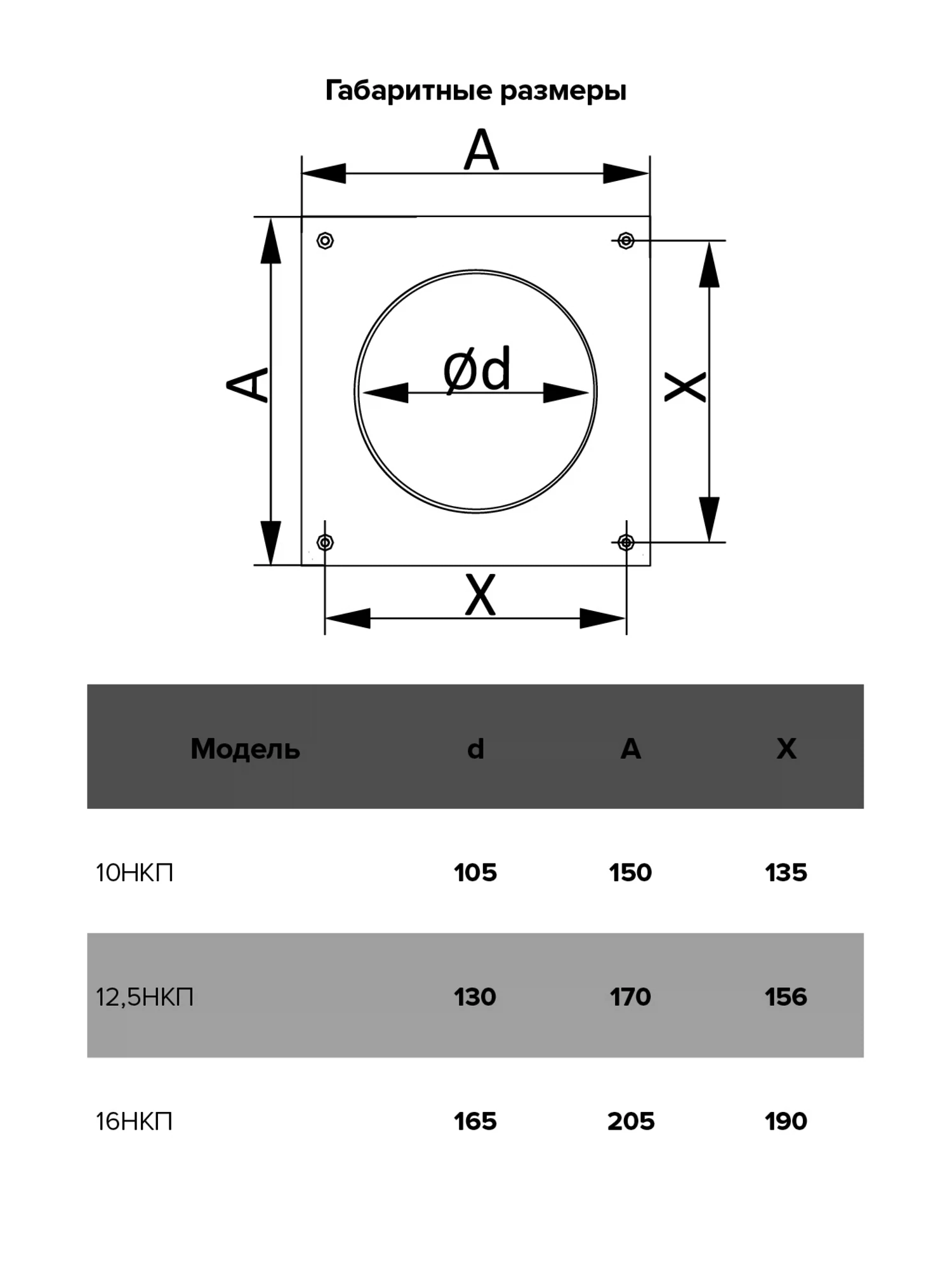 Габаритные размеры

A

A

Ød

X

X

| Модель | d | A | X |
|---|---|---|---|
| 10НКП | 105 | 150 | 135 |
| 12,5НКП | 130 | 170 | 156 |
| 16НКП | 165 | 205 | 190 |